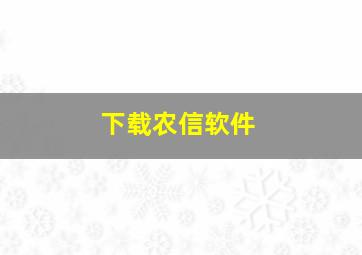 下载农信软件